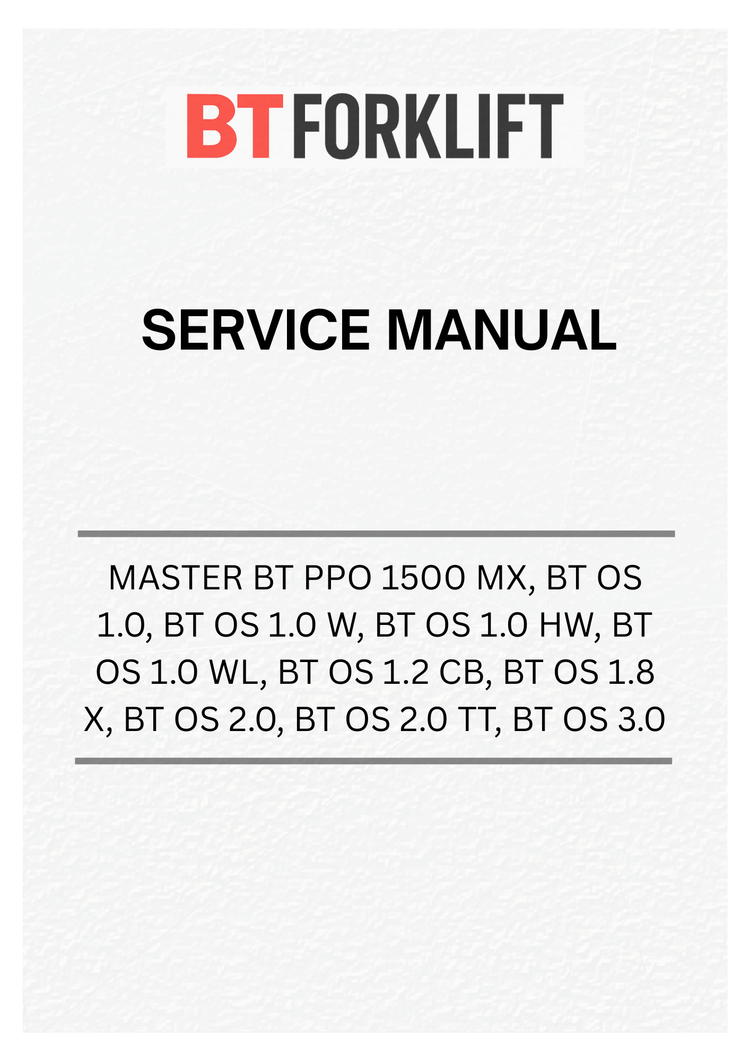 BT FORKLIFT

SERVICE MANUAL

MASTER BT PPO 1500 MX, BT OS 1.0, BT OS 1.0 W, BT OS 1.0 HW, BT OS 1.0 WL, BT OS 1.2 CB, BT OS 1.8 X, BT OS 2.0, BT OS 2.0 TT, BT OS 3.0